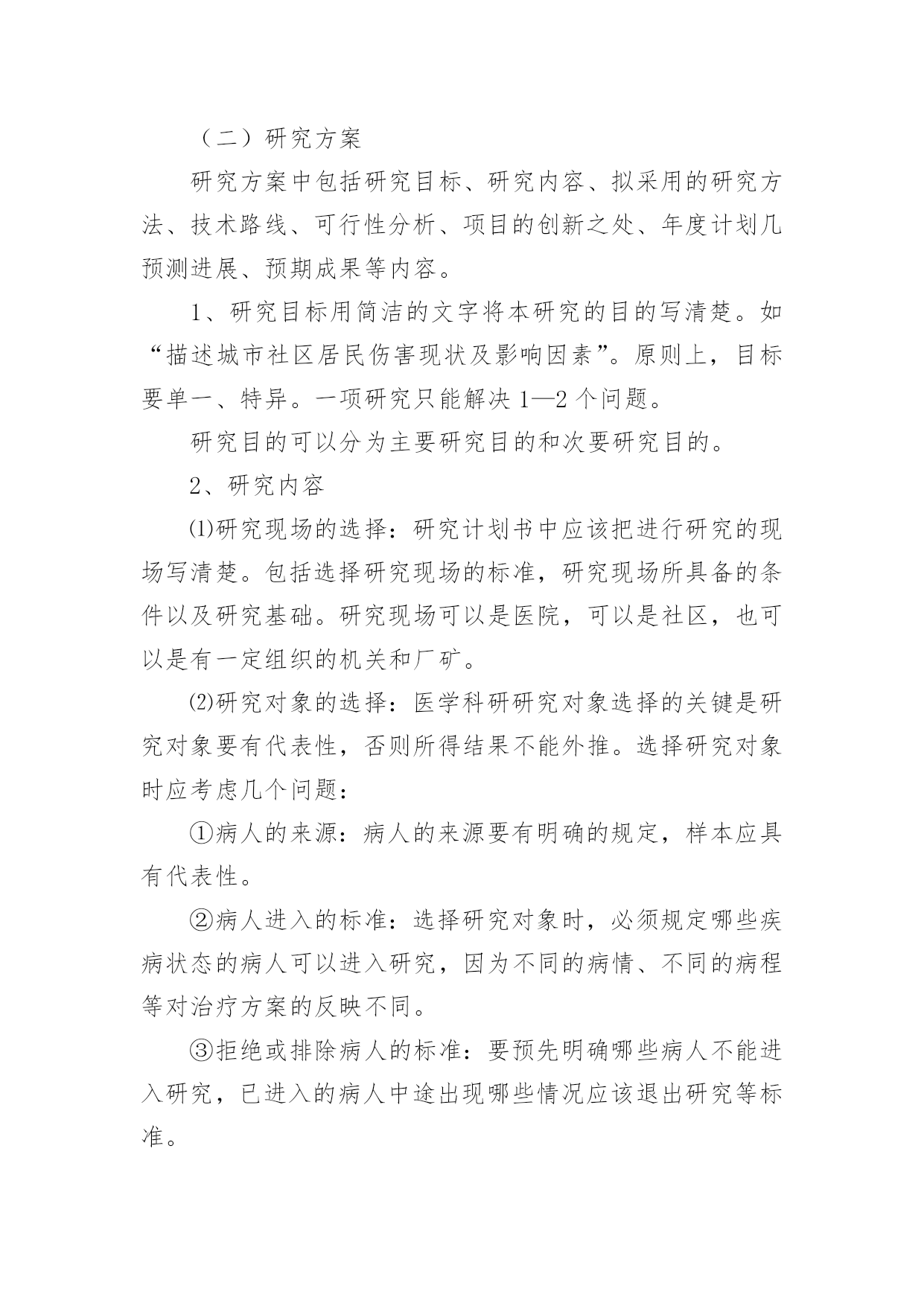 （二）研究方案

研究方案中包括研究目标、研究内容、拟采用的研究方法、技术路线、可行性分析、项目的创新之处、年度计划几预测进展、预期成果等内容。

1、研究目标用简洁的文字将本研究的目的写清楚。如“描述城市社区居民伤害现状及影响因素”。原则上，目标要单一、特异。一项研究只能解决 1—2 个问题。

研究目的可以分为主要研究目的和次要研究目的。

2、研究内容

⑴研究现场的选择：研究计划书中应该把进行研究的现场写清楚。包括选择研究现场的标准，研究现场所具备的条件以及研究基础。研究现场可以是医院，可以是社区，也可以是有一定组织的机关和厂矿。

⑵研究对象的选择：医学科研研究对象选择的关键是研究对象要有代表性，否则所得结果不能外推。选择研究对象时应考虑几个问题：

①病人的来源：病人的来源要有明确的规定，样本应具有代表性。

②病人进入的标准：选择研究对象时，必须规定哪些疾病状态的病人可以进入研究，因为不同的病情、不同的病程等对治疗方案的反映不同。

③拒绝或排除病人的标准：要预先明确哪些病人不能进入研究，已进入的病人中途出现哪些情况应该退出研究等标准。